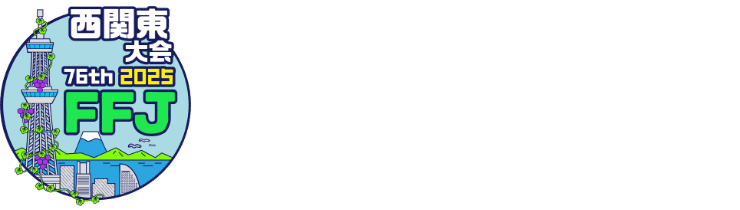 西関東
大会
76th 2025
FFJ